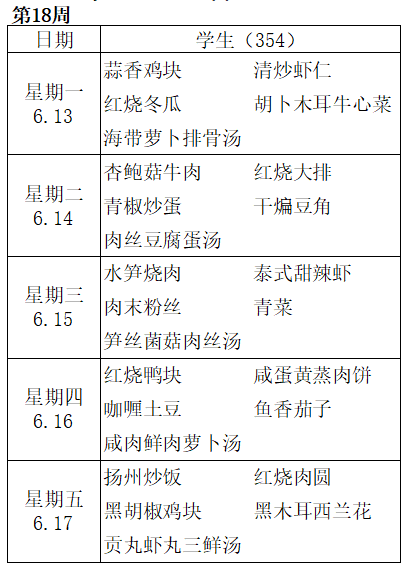 第18周

| 日期 | 学生（354） |
|---|---|
| 星期一 6.13 | 蒜香鸡块 清炒虾仁 红烧冬瓜 胡卜木耳牛心菜 海带萝卜排骨汤 |
| 星期二 6.14 | 杏鲍菇牛肉 红烧大排 青椒炒蛋 干煸豆角 肉丝豆腐蛋汤 |
| 星期三 6.15 | 水笋烧肉 泰式甜辣虾 肉末粉丝 青菜 笋丝菌菇肉丝汤 |
| 星期四 6.16 | 红烧鸭块 咸蛋黄蒸肉饼 咖喱土豆 鱼香茄子 咸肉鲜肉萝卜汤 |
| 星期五 6.17 | 扬州炒饭 红烧肉圆 黑胡椒鸡块 黑木耳西兰花 贡丸虾丸三鲜汤 |